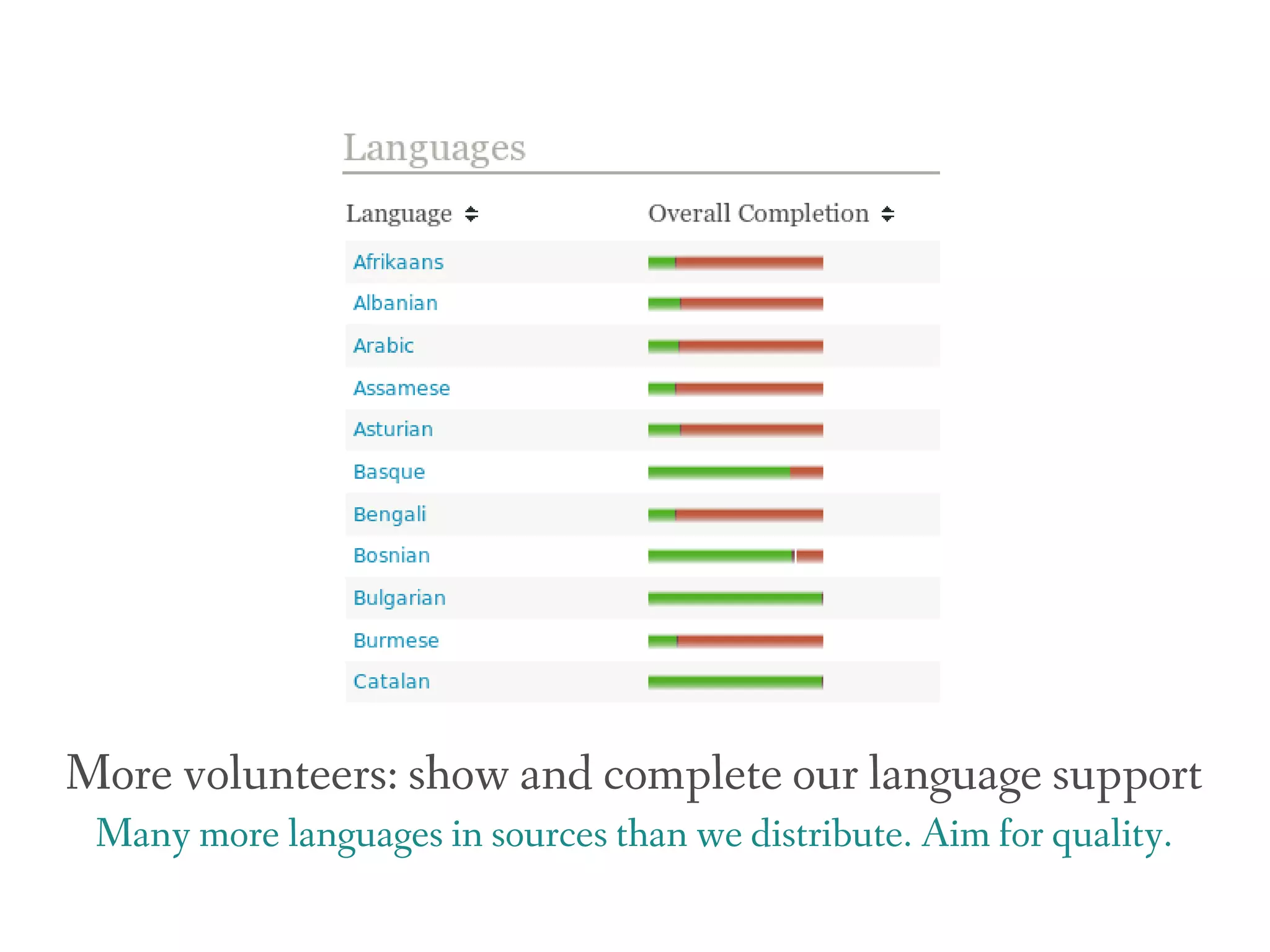 Languages

| Language | Overall Completion |
|---|---|
| Afrikaans | |
| Albanian | |
| Arabic | |
| Assamese | |
| Asturian | |
| Basque | |
| Bengali | |
| Bosnian | |
| Bulgarian | |
| Burmese | |
| Catalan | |

More volunteers: show and complete our language support

Many more languages in sources than we distribute. Aim for quality.